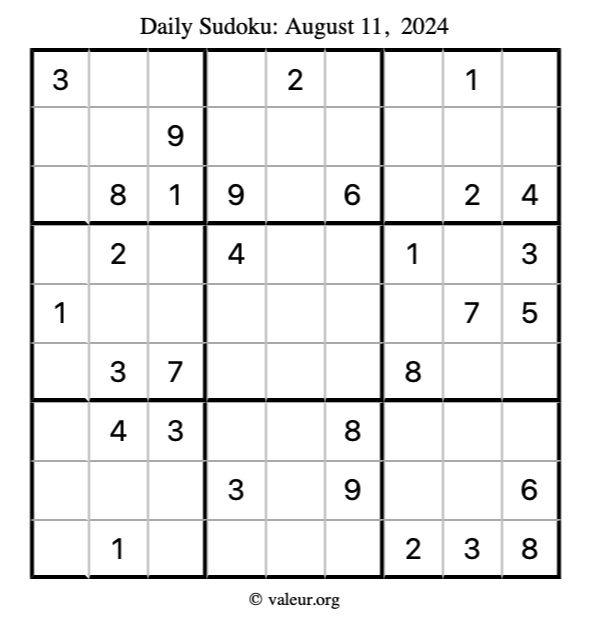 Daily Sudoku: August 11, 2024

| 3 |  |  |  | 2 |  |  | 1 |  |
|---|---|---|---|---|---|---|---|---|
|  |  | 9 |  |  |  |  |  |  |
|  | 8 | 1 | 9 |  | 6 |  | 2 | 4 |
|  | 2 |  | 4 |  |  | 1 |  | 3 |
| 1 |  |  |  |  |  |  | 7 | 5 |
|  | 3 | 7 |  |  |  | 8 |  |  |
|  | 4 | 3 |  |  | 8 |  |  |  |
|  |  |  | 3 |  | 9 |  |  | 6 |
|  | 1 |  |  |  |  | 2 | 3 | 8 |

© valeur.org